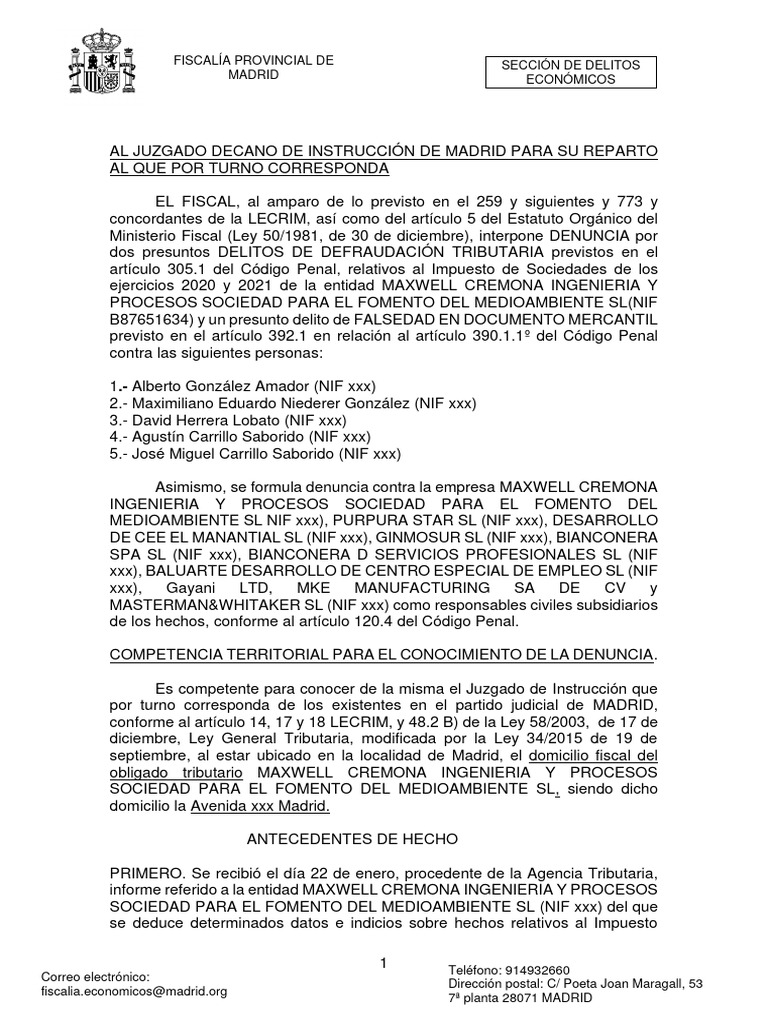 FISCALÍA PROVINCIAL DE MADRID

SECCIÓN DE DELITOS ECONÓMICOS

AL JUZGADO DECANO DE INSTRUCCIÓN DE MADRID PARA SU REPARTO AL QUE POR TURNO CORRESPONDA

EL FISCAL, al amparo de lo previsto en el 259 y siguientes y 773 y concordantes de la LECRIM, así como del artículo 5 del Estatuto Orgánico del Ministerio Fiscal (Ley 50/1981, de 30 de diciembre), interpone DENUNCIA por dos presuntos DELITOS DE DEFRAUDACIÓN TRIBUTARIA previstos en el artículo 305.1 del Código Penal, relativos al Impuesto de Sociedades de los ejercicios 2020 y 2021 de la entidad MAXWELL CREMONA INGENIERIA Y PROCESOS SOCIEDAD PARA EL FOMENTO DEL MEDIOAMBIENTE SL(NIF B87651634) y un presunto delito de FALSEDAD EN DOCUMENTO MERCANTIL previsto en el artículo 392.1 en relación al artículo 390.1.1º del Código Penal contra las siguientes personas:

1.- Alberto González Amador (NIF xxx)
2.- Maximiliano Eduardo Niederer González (NIF xxx)
3.- David Herrera Lobato (NIF xxx)
4.- Agustín Carrillo Saborido (NIF xxx)
5.- José Miguel Carrillo Saborido (NIF xxx)

Asimismo, se formula denuncia contra la empresa MAXWELL CREMONA INGENIERIA Y PROCESOS SOCIEDAD PARA EL FOMENTO DEL MEDIOAMBIENTE SL NIF xxx), PURPURA STAR SL (NIF xxx), DESARROLLO DE CEE EL MANANTIAL SL (NIF xxx), GINMOSUR SL (NIF xxx), BIANCONERA SPA SL (NIF xxx), BIANCONERA D SERVICIOS PROFESIONALES SL (NIF xxx), BALUARTE DESARROLLO DE CENTRO ESPECIAL DE EMPLEO SL (NIF xxx), Gayani LTD, MKE MANUFACTURING SA DE CV y MASTERMAN&WHITAKER SL (NIF xxx) como responsables civiles subsidiarios de los hechos, conforme al artículo 120.4 del Código Penal.

COMPETENCIA TERRITORIAL PARA EL CONOCIMIENTO DE LA DENUNCIA.

Es competente para conocer de la misma el Juzgado de Instrucción que por turno corresponda de los existentes en el partido judicial de MADRID, conforme al artículo 14, 17 y 18 LECRIM, y 48.2 B) de la Ley 58/2003, de 17 de diciembre, Ley General Tributaria, modificada por la Ley 34/2015 de 19 de septiembre, al estar ubicado en la localidad de Madrid, el domicilio fiscal del obligado tributario MAXWELL CREMONA INGENIERIA Y PROCESOS SOCIEDAD PARA EL FOMENTO DEL MEDIOAMBIENTE SL, siendo dicho domicilio la Avenida xxx Madrid.

ANTECEDENTES DE HECHO

PRIMERO. Se recibió el día 22 de enero, procedente de la Agencia Tributaria, informe referido a la entidad MAXWELL CREMONA INGENIERIA Y PROCESOS SOCIEDAD PARA EL FOMENTO DEL MEDIOAMBIENTE SL (NIF xxx) del que se deduce determinados datos e indicios sobre hechos relativos al Impuesto

1

Correo electrónico:
fiscalia.economicos@madrid.org

Teléfono: 914932660
Dirección postal: C/ Poeta Joan Maragall, 53
7ª planta 28071 MADRID